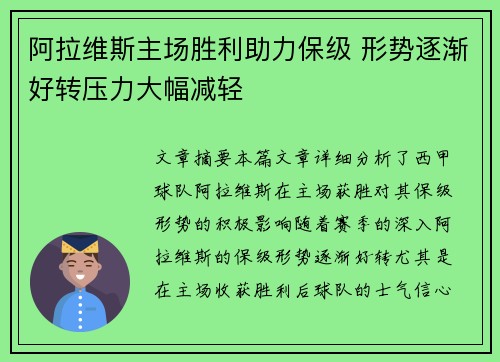 阿拉维斯主场胜利助力保级 形势逐渐好转压力大幅减轻

文章摘要本篇文章详细分析了西甲球队阿拉维斯在主场获胜对其保级形势的积极影响随着赛季的深入阿拉维斯的保级形势逐渐好转尤其是在主场收获胜利后球队的士气信心